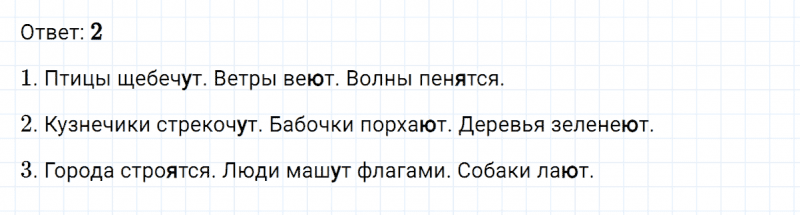 Ответ: 2

1. Птицы щебечут. Ветры веют. Волны пенятся.

2. Кузнечики стрекочут. Бабочки порхают. Деревья зеленеют.

3. Города строятся. Люди машут флагами. Собаки лают.